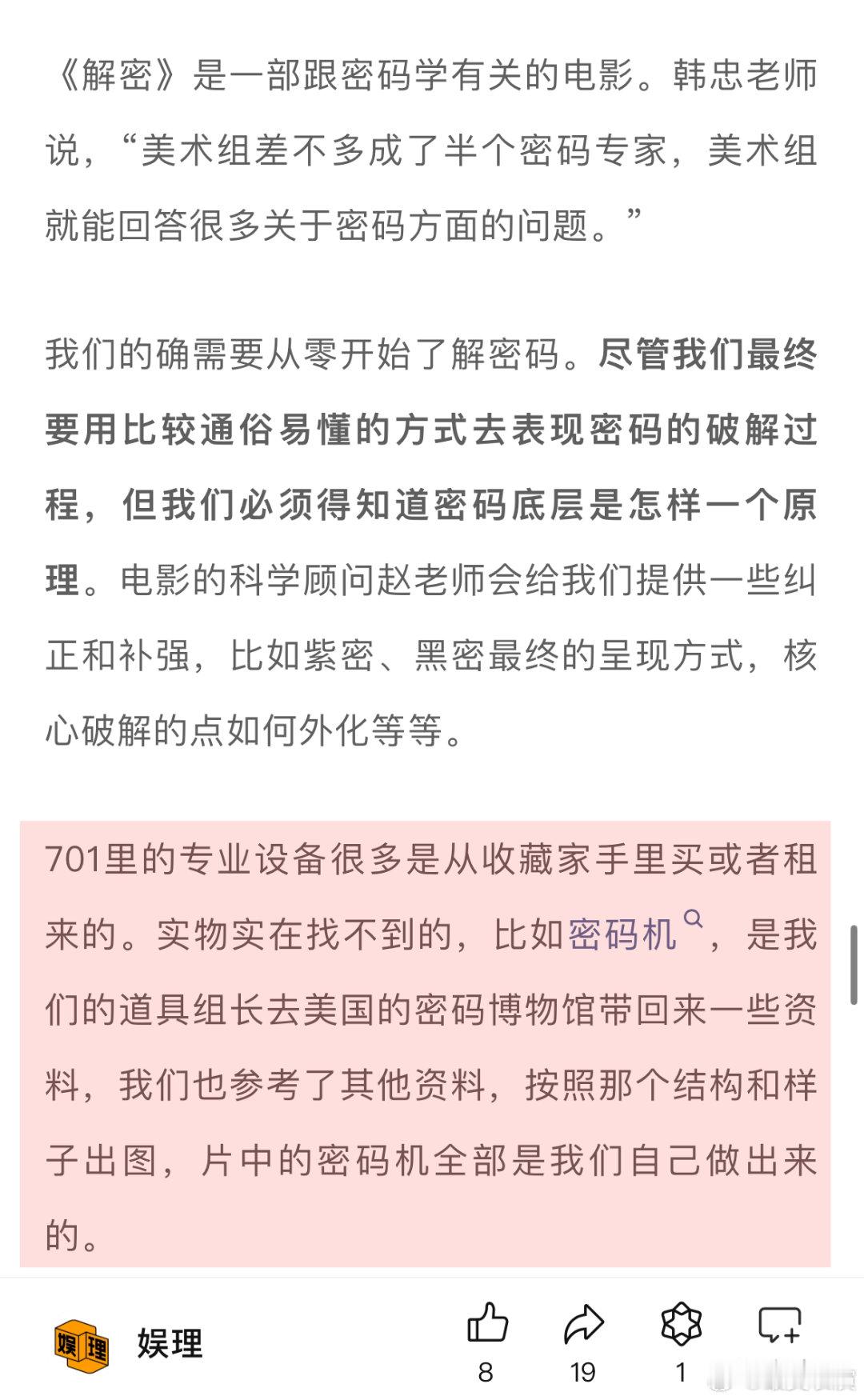 《解密》是一部跟密码学有关的电影。韩忠老师说，“美术组差不多成了半个密码专家，美术组就能回答很多关于密码方面的问题。”

我们的确需要从零开始了解密码。尽管我们最终要用比较通俗易懂的方式去表现密码的破解过程，但我们必须得知道密码底层是怎样一个原理。电影的科学顾问赵老师会给我们提供一些纠正和补强，比如紫密、黑密最终的呈现方式，核心破解的点如何外化等等。

701里的专业设备很多是从收藏家手里买或者租来的。实物实在找不到的，比如密码机，是我们的道具组长去美国的密码博物馆带回来一些资料，我们也参考了其他资料，按照那个结构和样子出图，片中的密码机全部是我们自己做出来的。

娱理 娱理

8 19 1